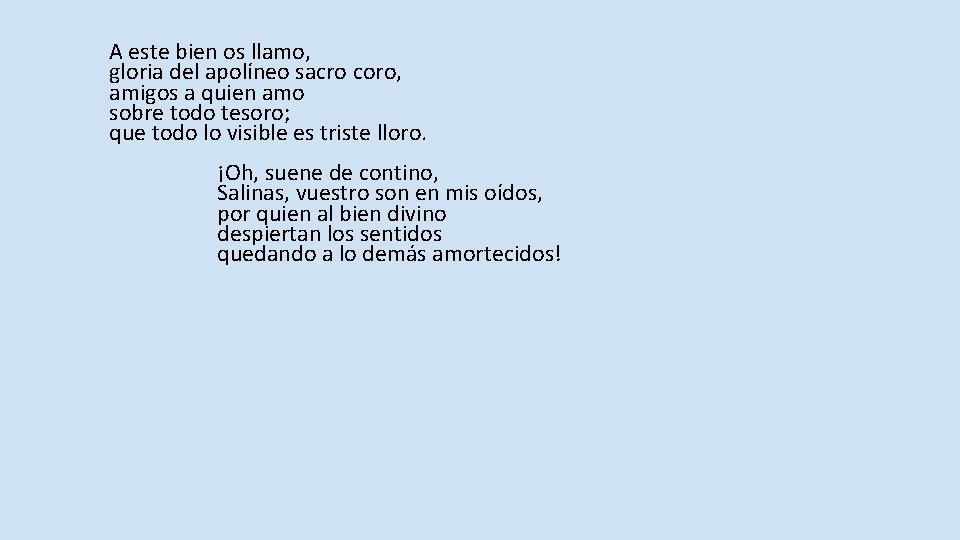 A este bien os llamo,
gloria del apolíneo sacro coro,
amigos a quien amo
sobre todo tesoro;
que todo lo visible es triste lloro.

¡Oh, suene de contino,
Salinas, vuestro son en mis oídos,
por quien al bien divino
despiertan los sentidos
quedando a lo demás amortecidos!